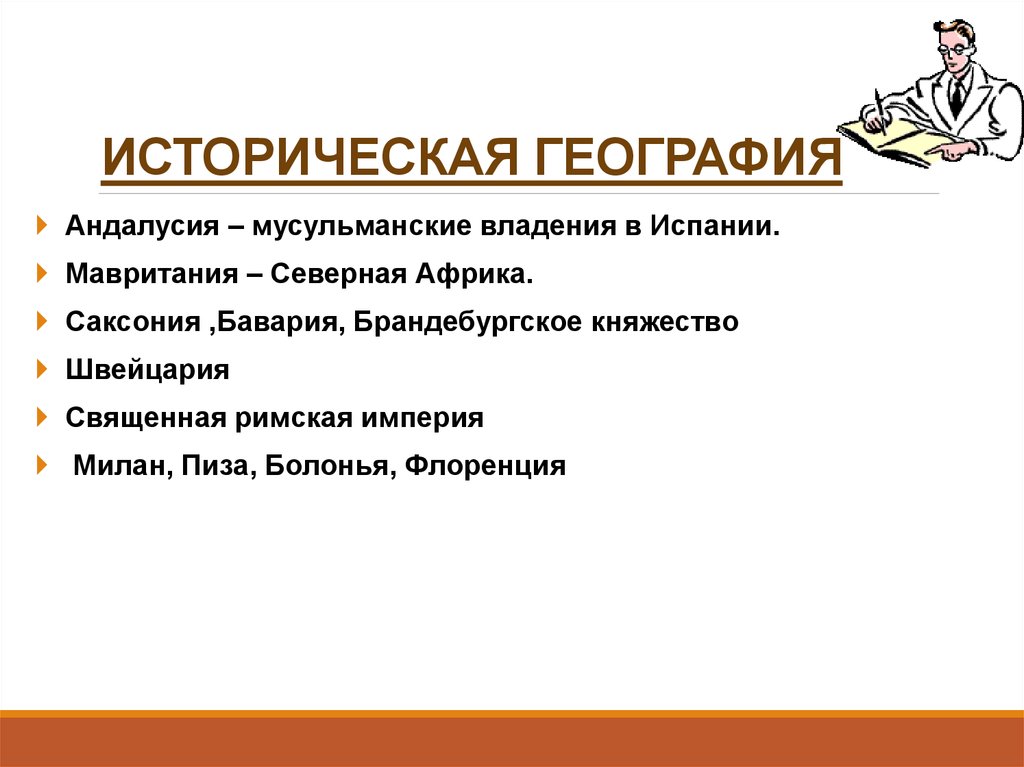 ИСТОРИЧЕСКАЯ ГЕОГРАФИЯ

Андалусия – мусульманские владения в Испании.

Мавритания – Северная Африка.

Саксония ,Бавария, Брандебургское княжество

Швейцария

Священная римская империя

Милан, Пиза, Болонья, Флоренция